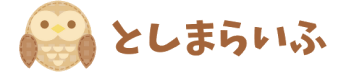 としまらいふ